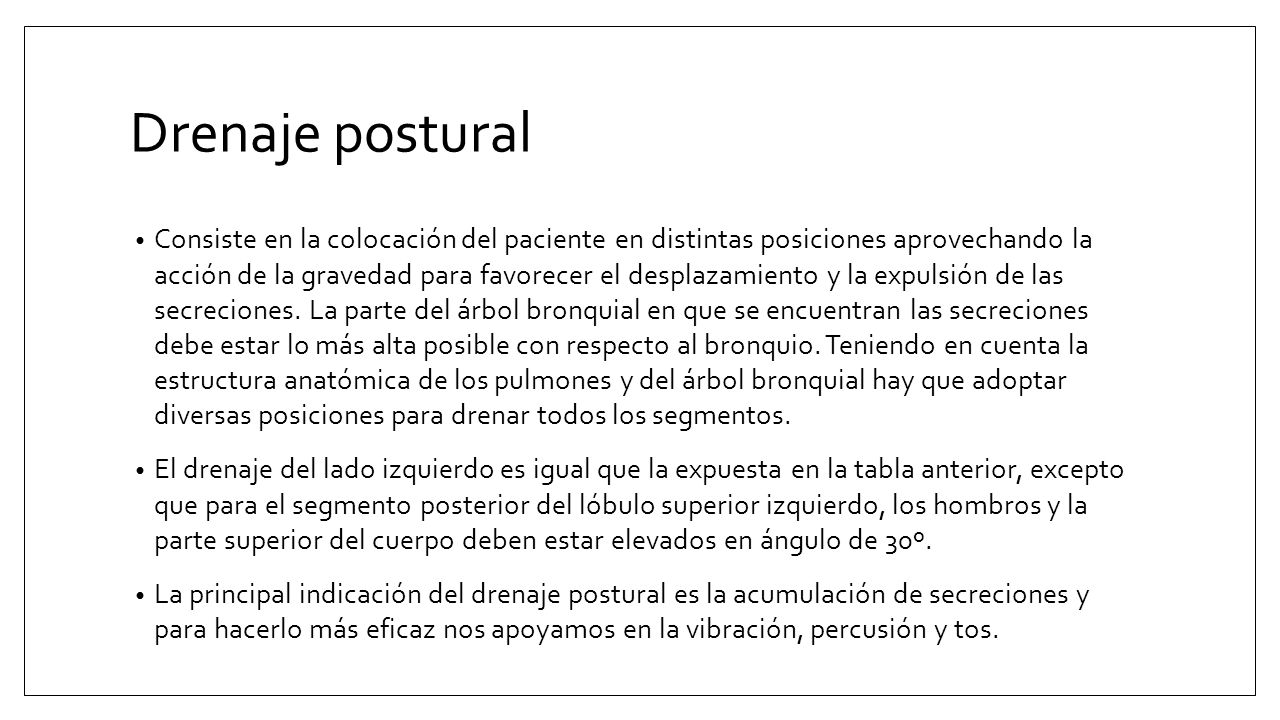 Drenaje postural

• Consiste en la colocación del paciente en distintas posiciones aprovechando la acción de la gravedad para favorecer el desplazamiento y la expulsión de las secreciones. La parte del árbol bronquial en que se encuentran las secreciones debe estar lo más alta posible con respecto al bronquio. Teniendo en cuenta la estructura anatómica de los pulmones y del árbol bronquial hay que adoptar diversas posiciones para drenar todos los segmentos.

• El drenaje del lado izquierdo es igual que la expuesta en la tabla anterior, excepto que para el segmento posterior del lóbulo superior izquierdo, los hombros y la parte superior del cuerpo deben estar elevados en ángulo de 30º.

• La principal indicación del drenaje postural es la acumulación de secreciones y para hacerlo más eficaz nos apoyamos en la vibración, percusión y tos.